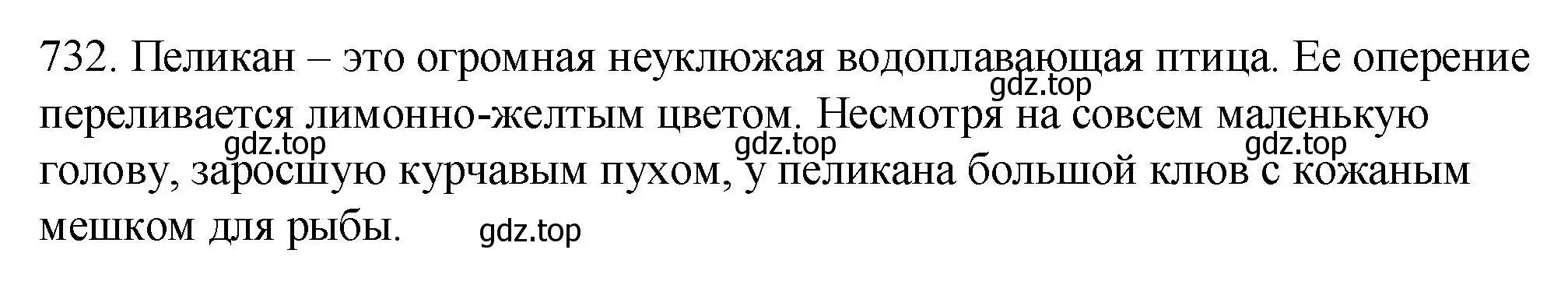 732. Пеликан – это огромная неуклюжая водоплавающая птица. Ее оперение переливается лимонно-желтым цветом. Несмотря на совсем маленькую голову, заросшую курчавым пухом, у пеликана большой клюв с кожаным мешком для рыбы.

gdz.top gdz.top gdz.top gdz.top gdz.top